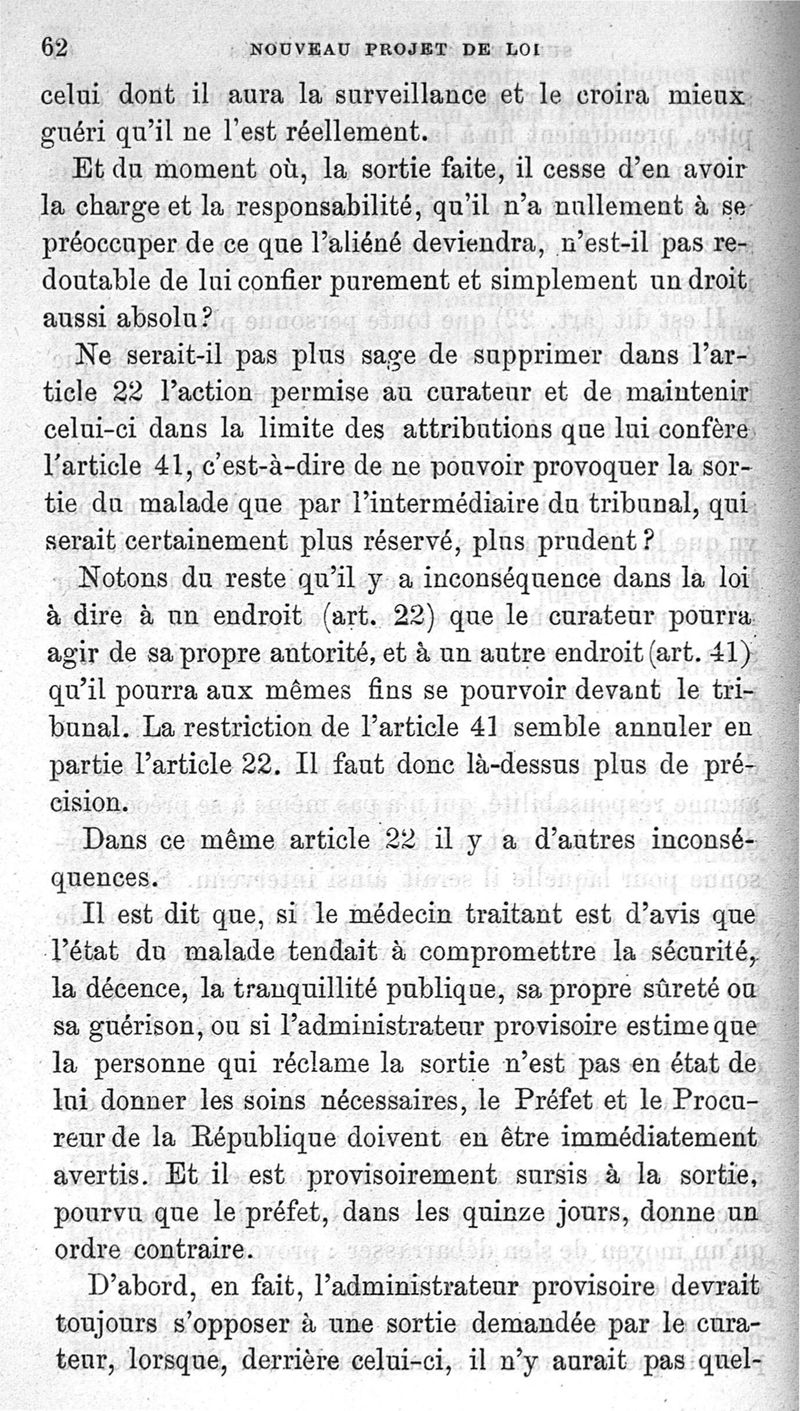 62 NOUVEAU PROJET DE LOI

celui dont il aura la surveillance et le croira mieux guéri qu'il ne l'est réellement.

Et du moment où, la sortie faite, il cesse d'en avoir la charge et la responsabilité, qu'il n'a nullement à se préoccuper de ce que l'aliéné deviendra, n'est-il pas redoutable de lui confier purement et simplement un droit aussi absolu?

Ne serait-il pas plus sage de supprimer dans l'article 22 l'action permise au curateur et de maintenir celui-ci dans la limite des attributions que lui confère l'article 41, c'est-à-dire de ne pouvoir provoquer la sortie du malade que par l'intermédiaire du tribunal, qui serait certainement plus réservé, plus prudent?

Notons du reste qu'il y a inconséquence dans la loi à dire à un endroit (art. 22) que le curateur pourra agir de sa propre autorité, et à un autre endroit (art. 41) qu'il pourra aux mêmes fins se pourvoir devant le tribunal. La restriction de l'article 41 semble annuler en partie l'article 22. Il faut donc là-dessus plus de précision.

Dans ce même article 22 il y a d'autres inconséquences.

Il est dit que, si le médecin traitant est d'avis que l'état du malade tendait à compromettre la sécurité, la décence, la tranquillité publique, sa propre sûreté ou sa guérison, ou si l'administrateur provisoire estime que la personne qui réclame la sortie n'est pas en état de lui donner les soins nécessaires, le Préfet et le Procureur de la République doivent en être immédiatement avertis. Et il est provisoirement sursis à la sortie, pourvu que le préfet, dans les quinze jours, donne un ordre contraire.

D'abord, en fait, l'administrateur provisoire devrait toujours s'opposer à une sortie demandée par le curateur, lorsque, derrière celui-ci, il n'y aurait pas quel-